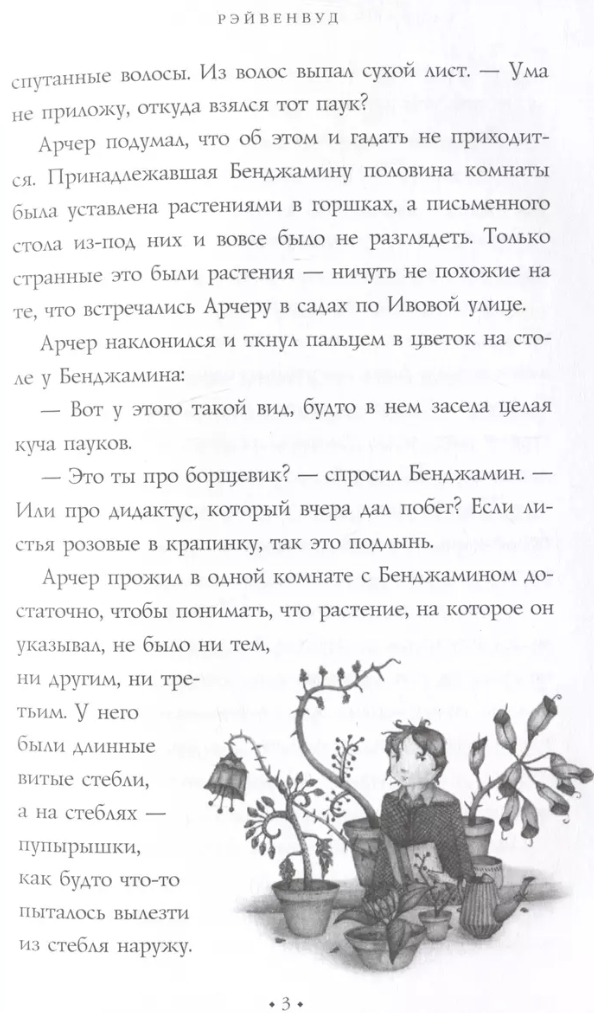 РЭЙВЕНВУД

спутанные волосы. Из волос выпал сухой лист. — Ума не приложу, откуда взялся тот паук?

Арчер подумал, что об этом и гадать не приходится. Принадлежавшая Бенджамину половина комнаты была уставлена растениями в горшках, а письменного стола из-под них и вовсе было не разглядеть. Только странные это были растения — ничуть не похожие на те, что встречались Арчеру в садах по Ивовой улице.

Арчер наклонился и ткнул пальцем в цветок на столе у Бенджамина:

— Вот у этого такой вид, будто в нем засела целая куча пауков.

— Это ты про борщевик? — спросил Бенджамин. — Или про дидактус, который вчера дал побег? Если листья розовые в крапинку, так это подлынь.

Арчер прожил в одной комнате с Бенджамином достаточно, чтобы понимать, что растение, на которое он указывал, не было ни тем, ни другим, ни третьим. У него были длинные витые стебли, а на стеблях — пупырышки, как будто что-то пыталось вылезти из стебля наружу.

• 3 •